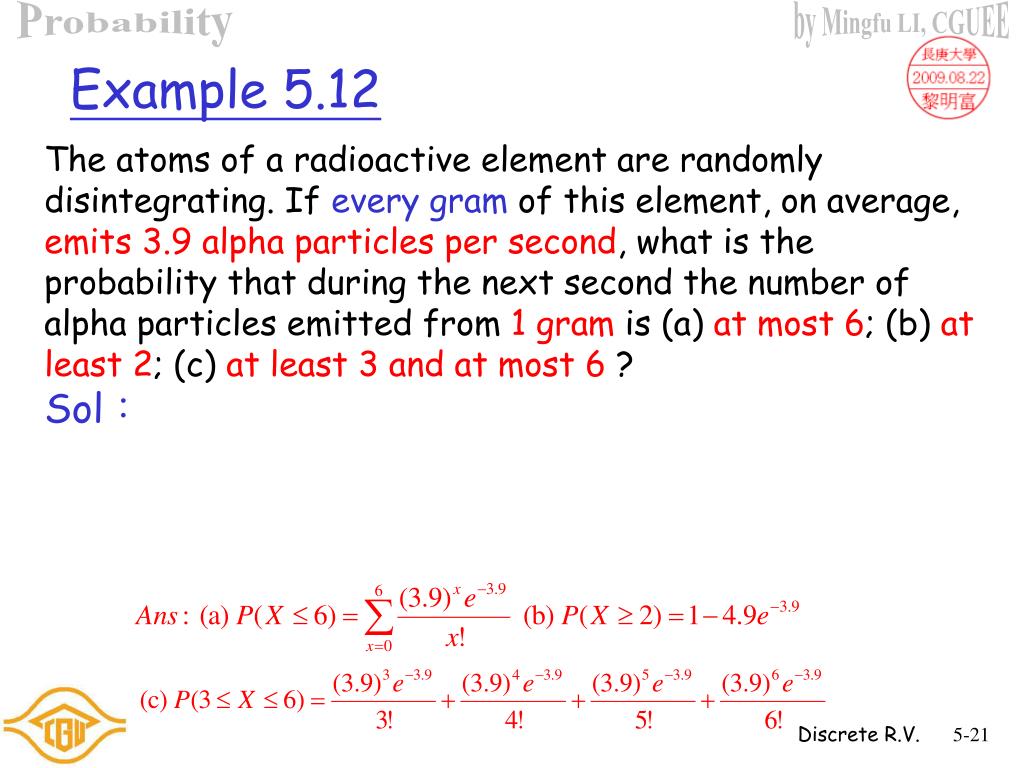 Probability

by Mingfu LI, CGUEE

長庚大學
2009.08.22
黎明富

Example 5.12

The atoms of a radioactive element are randomly disintegrating. If every gram of this element, on average, emits 3.9 alpha particles per second, what is the probability that during the next second the number of alpha particles emitted from 1 gram is (a) at most 6; (b) at least 2; (c) at least 3 and at most 6 ?

Sol :

$Ans:$ (a) $P(X \le 6) = \sum_{x=0}^{6} \frac{(3.9)^x e^{-3.9}}{x!}$ (b) $P(X \ge 2) = 1 - 4.9e^{-3.9}$

(c) $P(3 \le X \le 6) = \frac{(3.9)^3 e^{-3.9}}{3!} + \frac{(3.9)^4 e^{-3.9}}{4!} + \frac{(3.9)^5 e^{-3.9}}{5!} + \frac{(3.9)^6 e^{-3.9}}{6!}$

CGU

Discrete R.V. 5-21